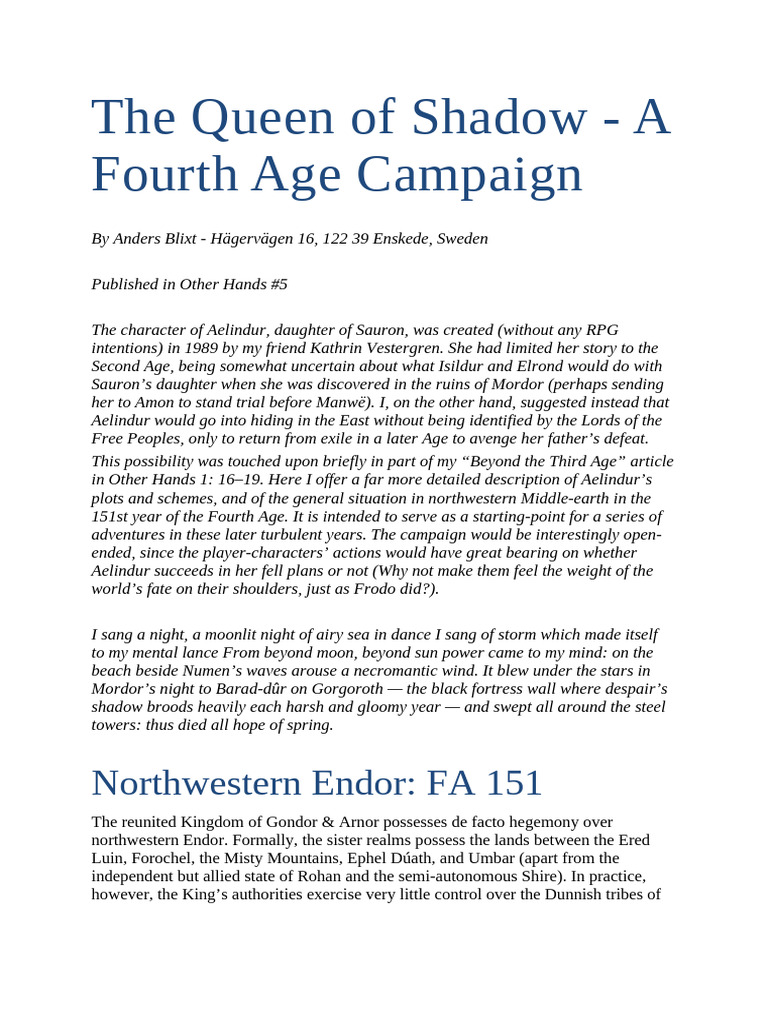 The Queen of Shadow - A Fourth Age Campaign

By Anders Blixt - Hägervägen 16, 122 39 Enskede, Sweden

Published in Other Hands #5

The character of Aelindur, daughter of Sauron, was created (without any RPG intentions) in 1989 by my friend Kathrin Vestergren. She had limited her story to the Second Age, being somewhat uncertain about what Isildur and Elrond would do with Sauron's daughter when she was discovered in the ruins of Mordor (perhaps sending her to Amon to stand trial before Manwë). I, on the other hand, suggested instead that Aelindur would go into hiding in the East without being identified by the Lords of the Free Peoples, only to return from exile in a later Age to avenge her father's defeat.

This possibility was touched upon briefly in part of my "Beyond the Third Age" article in Other Hands 1: 16–19. Here I offer a far more detailed description of Aelindur's plots and schemes, and of the general situation in northwestern Middle-earth in the 151st year of the Fourth Age. It is intended to serve as a starting-point for a series of adventures in these later turbulent years. The campaign would be interestingly open-ended, since the player-characters' actions would have great bearing on whether Aelindur succeeds in her fell plans or not (Why not make them feel the weight of the world's fate on their shoulders, just as Frodo did?).

I sang a night, a moonlit night of airy sea in dance I sang of storm which made itself to my mental lance From beyond moon, beyond sun power came to my mind: on the beach beside Numen's waves arouse a necromantic wind. It blew under the stars in Mordor's night to Barad-dûr on Gorgoroth — the black fortress wall where despair's shadow broods heavily each harsh and gloomy year — and swept all around the steel towers: thus died all hope of spring.

Northwestern Endor: FA 151

The reunited Kingdom of Gondor & Arnor possesses de facto hegemony over northwestern Endor. Formally, the sister realms possess the lands between the Ered Luin, Forochel, the Misty Mountains, Ephel Dúath, and Umbar (apart from the independent but allied state of Rohan and the semi-autonomous Shire). In practice, however, the King's authorities exercise very little control over the Dunnish tribes of